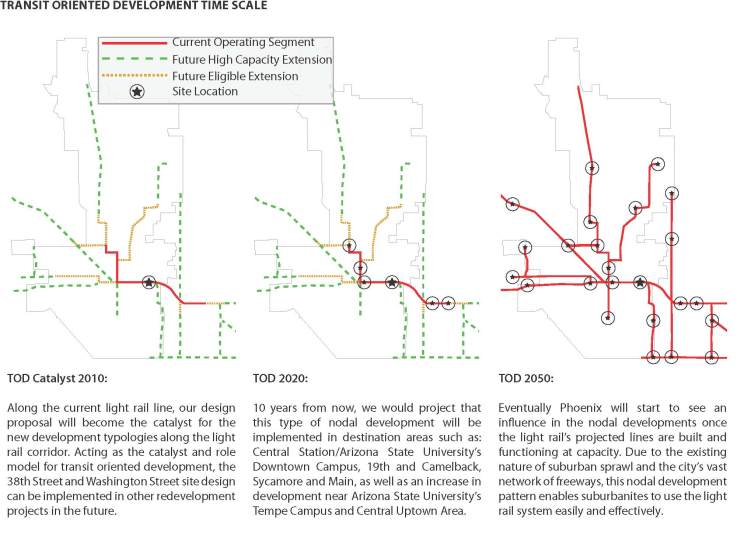 TRANSIT ORIENTED DEVELOPMENT TIME SCALE

Current Operating Segment
Future High Capacity Extension
Future Eligible Extension
Site Location

TOD Catalyst 2010:

Along the current light rail line, our design proposal will become the catalyst for the new development typologies along the light rail corridor. Acting as the catalyst and role model for transit oriented development, the 38th Street and Washington Street site design can be implemented in other redevelopment projects in the future.

TOD 2020:

10 years from now, we would project that this type of nodal development will be implemented in destination areas such as: Central Station/Arizona State University's Downtown Campus, 19th and Camelback, Sycamore and Main, as well as an increase in development near Arizona State University's Tempe Campus and Central Uptown Area.

TOD 2050:

Eventually Phoenix will start to see an influence in the nodal developments once the light rail's projected lines are built and functioning at capacity. Due to the existing nature of suburban sprawl and the city's vast network of freeways, this nodal development pattern enables suburbanites to use the light rail system easily and effectively.